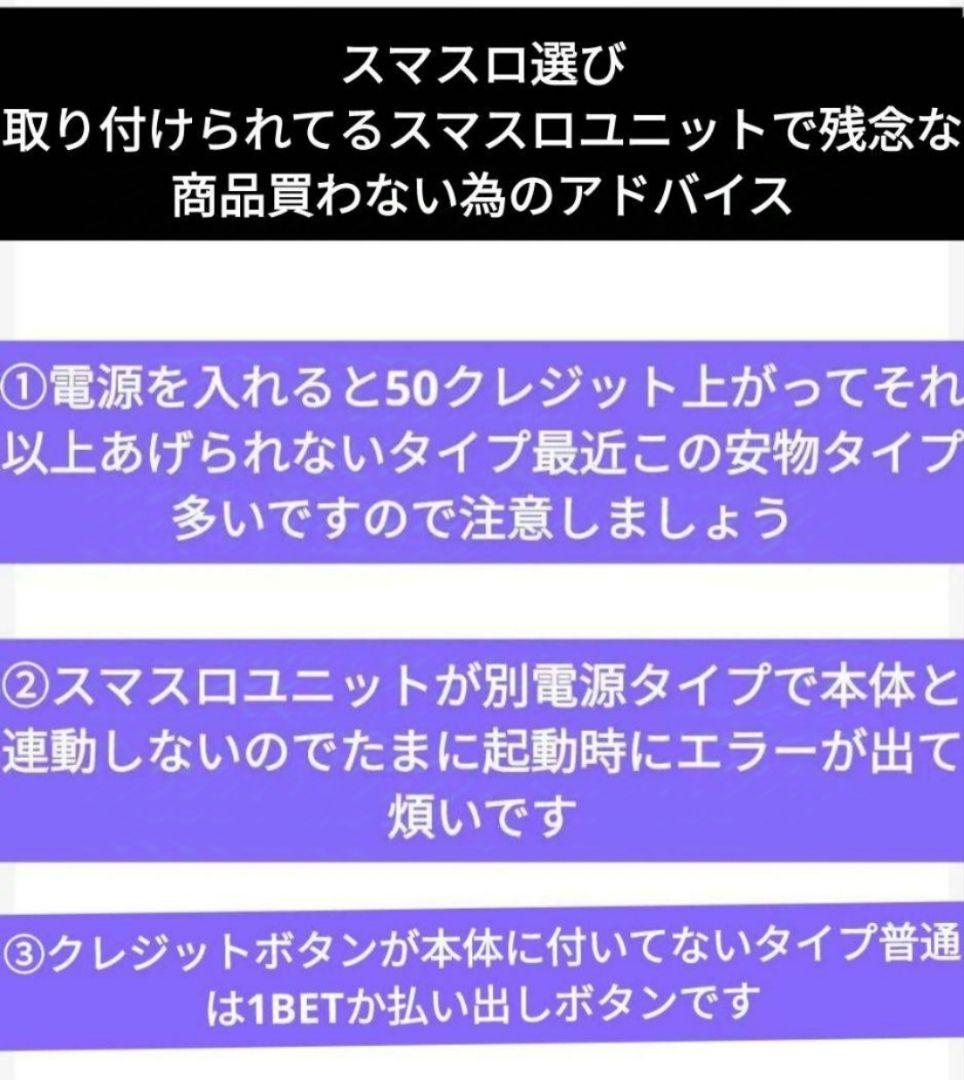 スマスロ選び
取り付けられてるスマスロユニットで残念な商品買わない為のアドバイス

①電源を入れると50クレジット上がってそれ以上あげられないタイプ最近この安物タイプ多いですので注意しましょう

②スマスロユニットが別電源タイプで本体と連動しないのでたまに起動時にエラーが出て煩いです

③クレジットボタンが本体に付いてないタイプ普通は1BETか払い出しボタンです